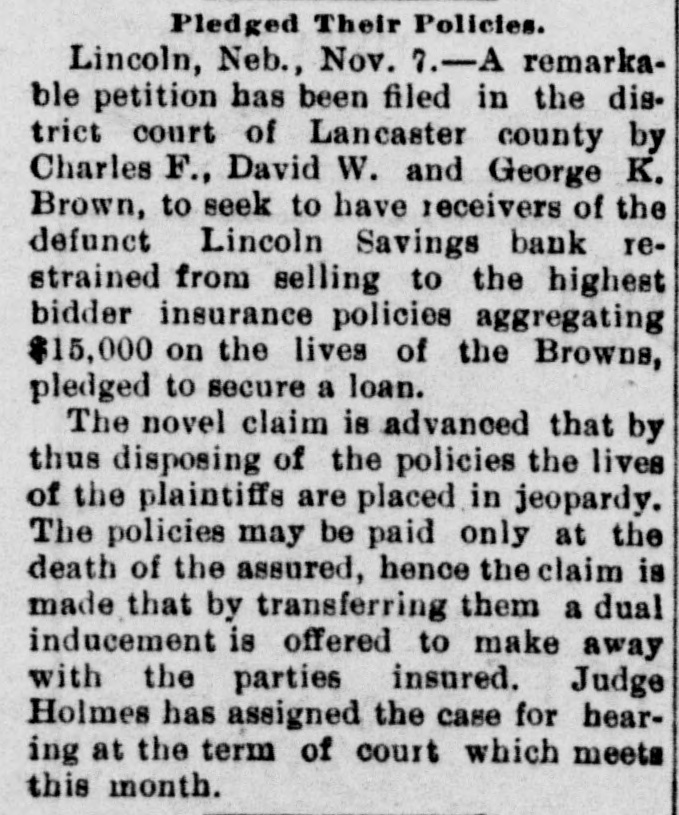 Pledged Their Policies.

Lincoln, Neb., Nov. 7.—A remarkable petition has been filed in the district court of Lancaster county by Charles F., David W. and George K. Brown, to seek to have receivers of the defunct Lincoln Savings bank restrained from selling to the highest bidder insurance policies aggregating $15,000 on the lives of the Browns, pledged to secure a loan.

The novel claim is advanced that by thus disposing of the policies the lives of the plaintiffs are placed in jeopardy. The policies may be paid only at the death of the assured, hence the claim is made that by transferring them a dual inducement is offered to make away with the parties insured. Judge Holmes has assigned the case for hearing at the term of court which meets this month.